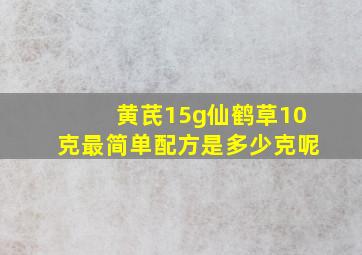 黄芪15g仙鹤草10克最简单配方是多少克呢